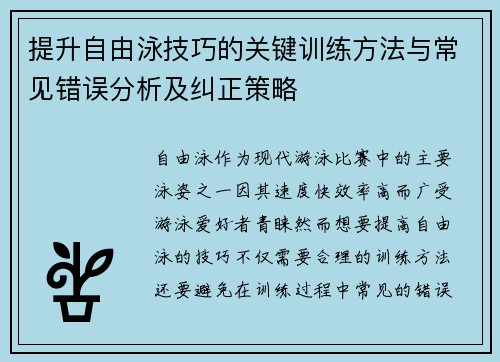 提升自由泳技巧的关键训练方法与常见错误分析及纠正策略

自由泳作为现代游泳比赛中的主要泳姿之一因其速度快效率高而广受游泳爱好者青睐然而想要提高自由泳的技巧不仅需要合理的训练方法还要避免在训练过程中常见的错误